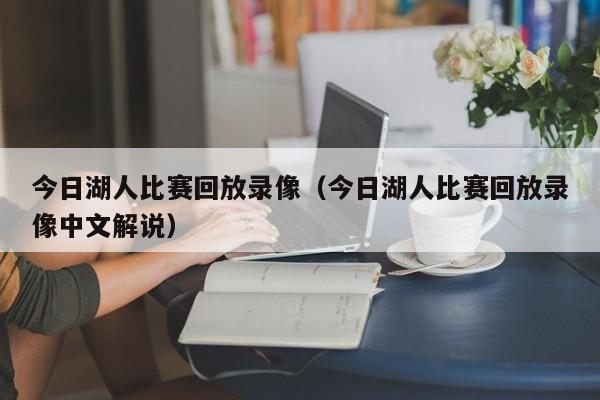 今日湖人比赛回放录像（今日湖人比赛回放录像中文解说）